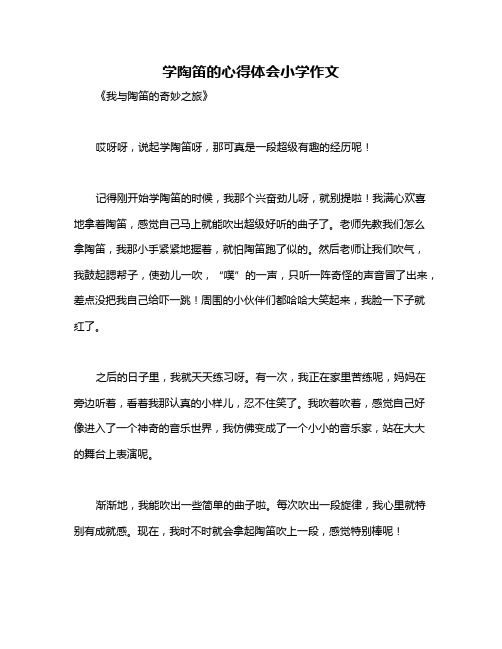 学陶笛的心得体会小学作文

《我与陶笛的奇妙之旅》

哎呀呀，说起学陶笛呀，那可真是一段超级有趣的经历呢！

记得刚开始学陶笛的时候，我那个兴奋劲儿呀，就别提啦！我满心欢喜地拿着陶笛，感觉自己马上就能吹出超级好听的曲子了。老师先教我们怎么拿陶笛，我那小手紧紧地握着，就怕陶笛跑了似的。然后老师让我们吹气，我鼓起腮帮子，使劲儿一吹，“噗”的一声，只听一阵奇怪的声音冒了出来，差点没把我自己给吓一跳！周围的小伙伴们都哈哈大笑起来，我脸一下子就红了。

之后的日子里，我就天天练习呀。有一次，我正在家里苦练呢，妈妈在旁边听着，看着我那认真的小样儿，忍不住笑了。我吹着吹着，感觉自己好像进入了一个神奇的音乐世界，我仿佛变成了一个小小的音乐家，站在大大的舞台上表演呢。

渐渐地，我能吹出一些简单的曲子啦。每次吹出一段旋律，我心里就特别有成就感。现在，我时不时就会拿起陶笛吹上一段，感觉特别棒呢！